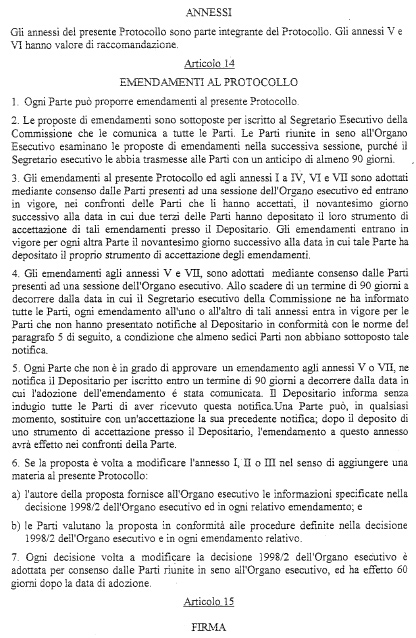 ANNESSI

Gli annessi del presente Protocollo sono parte integrante del Protocollo. Gli annessi V e VI hanno valore di raccomandazione.

Articolo 14

EMENDAMENTI AL PROTOCOLLO

1. Ogni Parte può proporre emendamenti al presente Protocollo.

2. Le proposte di emendamenti sono sottoposte per iscritto al Segretario Esecutivo della Commissione che le comunica a tutte le Parti. Le Parti riunite in seno all'Organo Esecutivo esaminano le proposte di emendamenti nella successiva sessione, purché il Segretario esecutivo le abbia trasmesse alle Parti con un anticipo di almeno 90 giorni.

3. Gli emendamenti al presente Protocollo ed agli annessi I a IV, VI e VII sono adottati mediante consenso dalle Parti presenti ad una sessione dell'Organo esecutivo ed entrano in vigore, nei confronti delle Parti che li hanno accettati, il novantesimo giorno successivo alla data in cui due terzi delle Parti hanno depositato il loro strumento di accettazione di tali emendamenti presso il Depositario. Gli emendamenti entrano in vigore per ogni altra Parte il novantesimo giorno successivo alla data in cui tale Parte ha depositato il proprio strumento di accettazione degli emendamenti.

4. Gli emendamenti agli annessi V e VII, sono adottati mediante consenso dalle Parti presenti ad una sessione dell'Organo esecutivo. Allo scadere di un termine di 90 giorni a decorrere dalla data in cui il Segretario esecutivo della Commissione ne ha informato tutte le Parti, ogni emendamento all'uno o all'altro di tali annessi entra in vigore per le Parti che non hanno presentato notifiche al Depositario in conformità con le norme del paragrafo 5 di seguito, a condizione che almeno sedici Parti non abbiano sottoposto tale notifica.

5. Ogni Parte che non è in grado di approvare un emendamento agli annessi V o VII, ne notifica il Depositario per iscritto entro un termine di 90 giorni a decorrere dalla data in cui l'adozione dell'emendamento é stata comunicata. Il Depositario informa senza indugio tutte le Parti di aver ricevuto questa notifica.Una Parte può, in qualsiasi momento, sostituire con un'accettazione la sua precedente notifica; dopo il deposito di uno strumento di accettazione presso il Depositario, l'emendamento a questo annesso avrà effetto nei confronti della Parte.

6. Se la proposta è volta a modificare l'annesso I, II o III nel senso di aggiungere una materia al presente Protocollo:

a) l'autore della proposta fornisce all'Organo esecutivo le informazioni specificate nella decisione 1998/2 dell'Organo esecutivo ed in ogni relativo emendamento; e

b) le Parti valutano la proposta in conformità alle procedure definite nella decisione 1998/2 dell'Organo esecutivo e in ogni emendamento relativo.

7. Ogni decisione volta a modificare la decisione 1998/2 dell'Organo esecutivo è adottata per consenso dalle Parti riunite in seno all'Organo esecutivo, ed ha effetto 60 giorni dopo la data di adozione.

Articolo 15

FIRMA